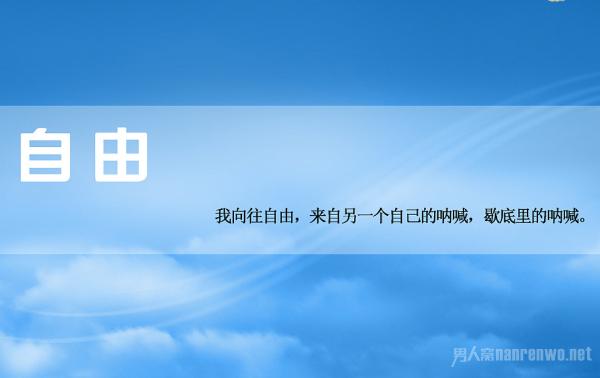 自由

我向往自由，来自另一个自己的呐喊，歇底里的呐喊。

男人窝nanrenwo.net